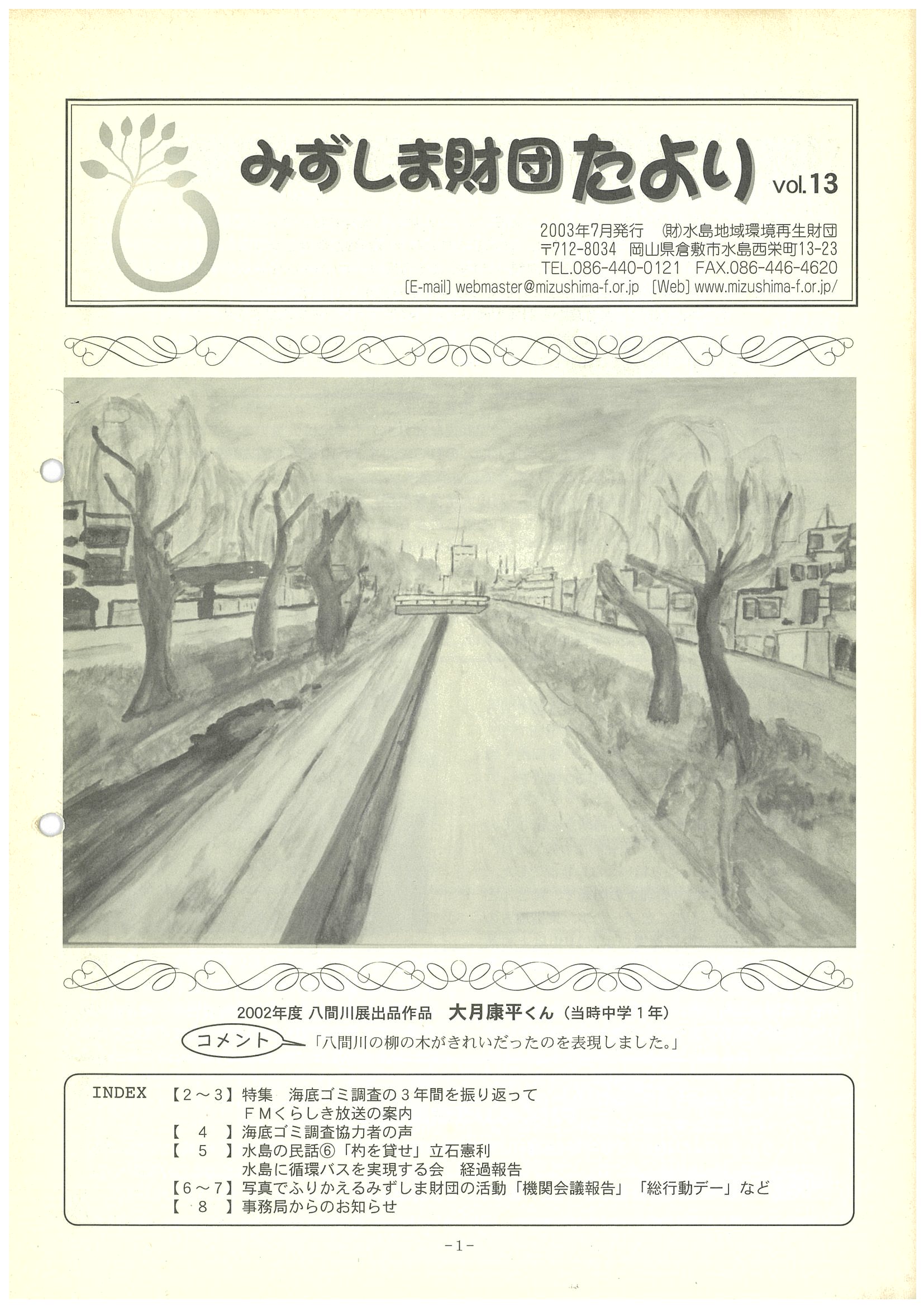 みずしま財団たより vol.13

2003年7月発行 ㈶水島地域環境再生財団
〒712-8034 岡山県倉敷市水島西栄町13-23
TEL.086-440-0121 FAX.086-446-4620
[E-mail] webmaster@mizushima-f.or.jp [Web] www.mizushima-f.or.jp/

2002年度 八間川展出品作品 大月康平くん(当時中学1年)

コメント 「八間川の柳の木がきれいだったのを表現しました。」

INDEX
【2～3】特集 海底ゴミ調査の3年間を振り返って
ＦＭくらしき放送の案内
【 4 】海底ゴミ調査協力者の声
【 5 】水島の民話⑥「杓を貸せ」立石憲利
水島に循環バスを実現する会 経過報告
【6～7】写真でふりかえるみずしま財団の活動「機関会議報告」「総行動デー」など
【 8 】事務局からのお知らせ

-1-